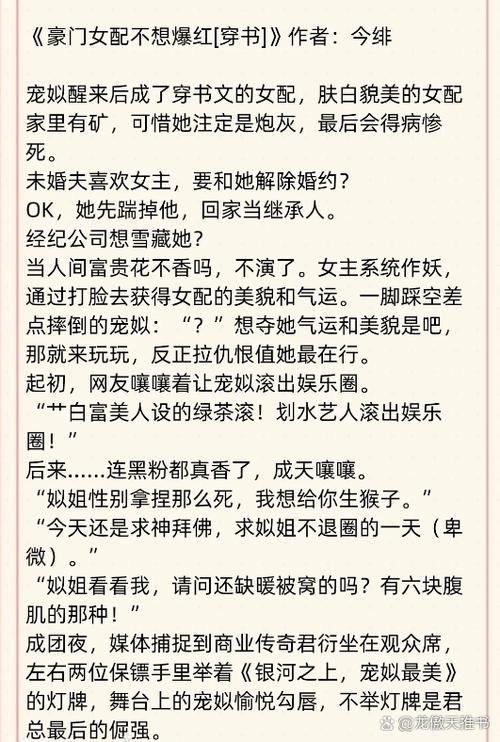 《豪门女配不想爆红[穿书]》作者：今绯

宠姒醒来后成了穿书文的女配，肤白貌美的女配家里有矿，可惜她注定是炮灰，最后会得病惨死。
未婚夫喜欢女主，要和她解除婚约？
OK，她先踹掉他，回家当继承人。
经纪公司想雪藏她？
当人间富贵花不香吗，不演了。女主系统作妖，通过打脸去获得女配的美貌和气运。一脚踩空差点摔倒的宠姒：“？”想夺她气运和美貌是吧，那就来玩玩，反正拉仇恨值她最在行。
起初，网友嚷嚷着让宠姒滚出娱乐圈。
“艹白富美人设的绿茶滚！划水艺人滚出娱乐圈！”
后来……连黑粉都真香了，成天嚷嚷。
“姒姐性别拿捏那么死，我想给你生猴子。”
“今天还是求神拜佛，求姒姐不退圈的一天（卑微）。”
“姒姐看看我，请问还缺暖被窝的吗？有六块腹肌的那种！”
成团夜，媒体捕捉到商业传奇君衍坐在观众席，左右两位保镖手里举着《银河之上，宠姒最美》的灯牌，舞台上的宠姒愉悦勾唇，不举灯牌是君总最后的倔强。

龙傲天推书